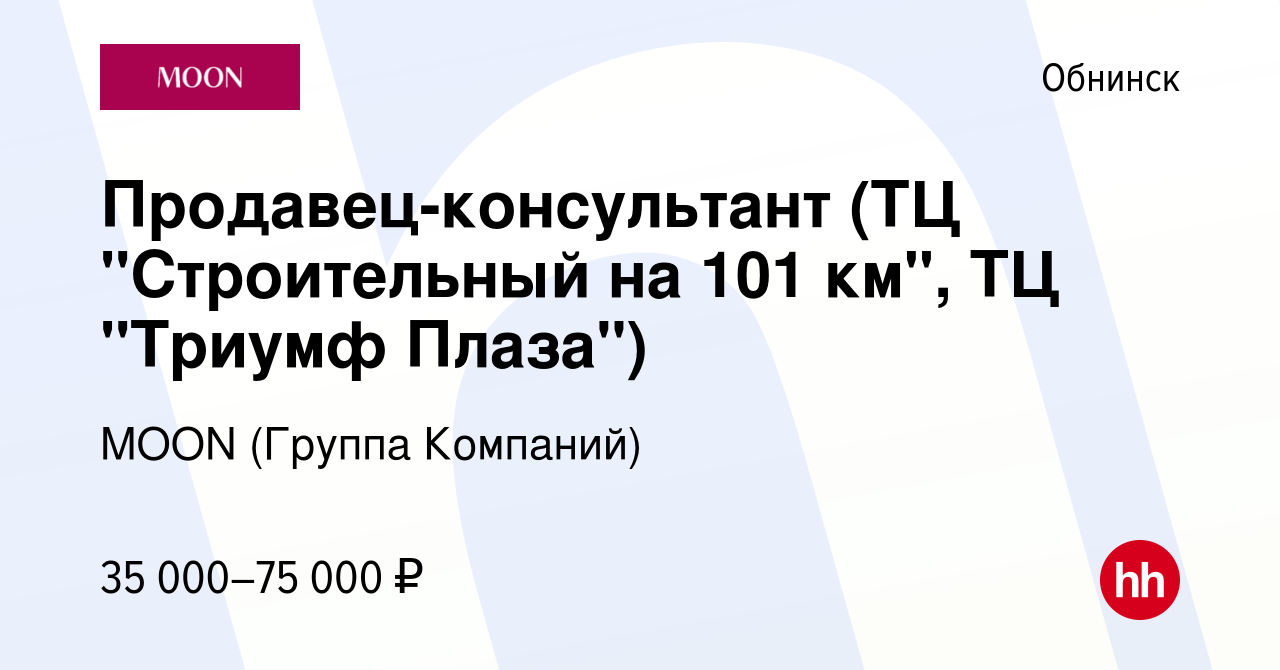 MOON

Обнинск

Продавец-консультант (ТЦ "Строительный на 101 км", ТЦ "Триумф Плаза")

MOON (Группа Компаний)

35 000–75 000 ₽

hh